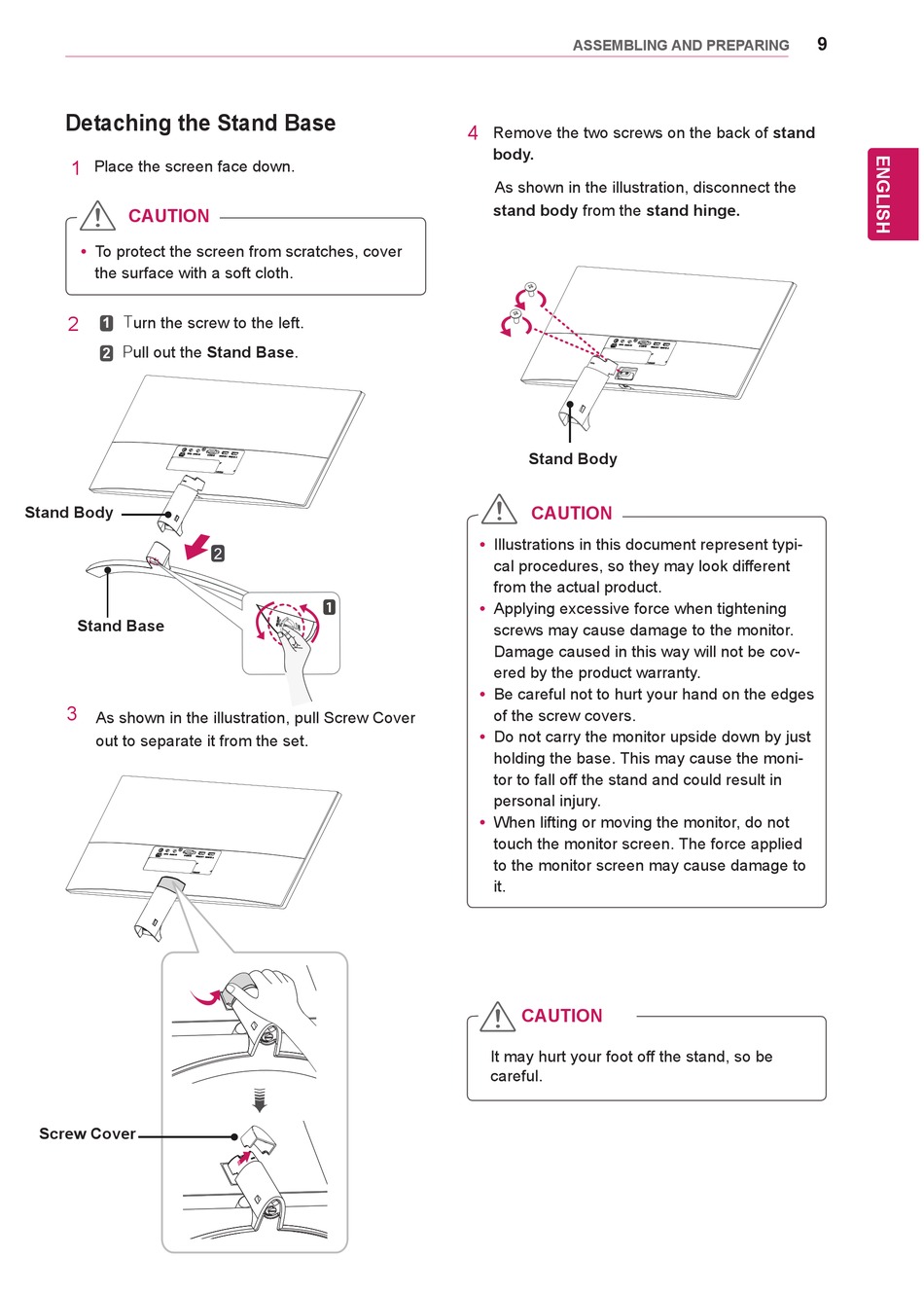 ASSEMBLING AND PREPARING 9

ENGLISH

Detaching the Stand Base

1 Place the screen face down.

CAUTION

• To protect the screen from scratches, cover the surface with a soft cloth.

2 1 Turn the screw to the left.
2 Pull out the Stand Base.

Stand Body

2

Stand Base

1

3 As shown in the illustration, pull Screw Cover out to separate it from the set.

Screw Cover

4 Remove the two screws on the back of stand body.

As shown in the illustration, disconnect the stand body from the stand hinge.

Stand Body

CAUTION

• Illustrations in this document represent typical procedures, so they may look different from the actual product.
• Applying excessive force when tightening screws may cause damage to the monitor. Damage caused in this way will not be covered by the product warranty.
• Be careful not to hurt your hand on the edges of the screw covers.
• Do not carry the monitor upside down by just holding the base. This may cause the monitor to fall off the stand and could result in personal injury.
• When lifting or moving the monitor, do not touch the monitor screen. The force applied to the monitor screen may cause damage to it.

CAUTION

It may hurt your foot off the stand, so be careful.